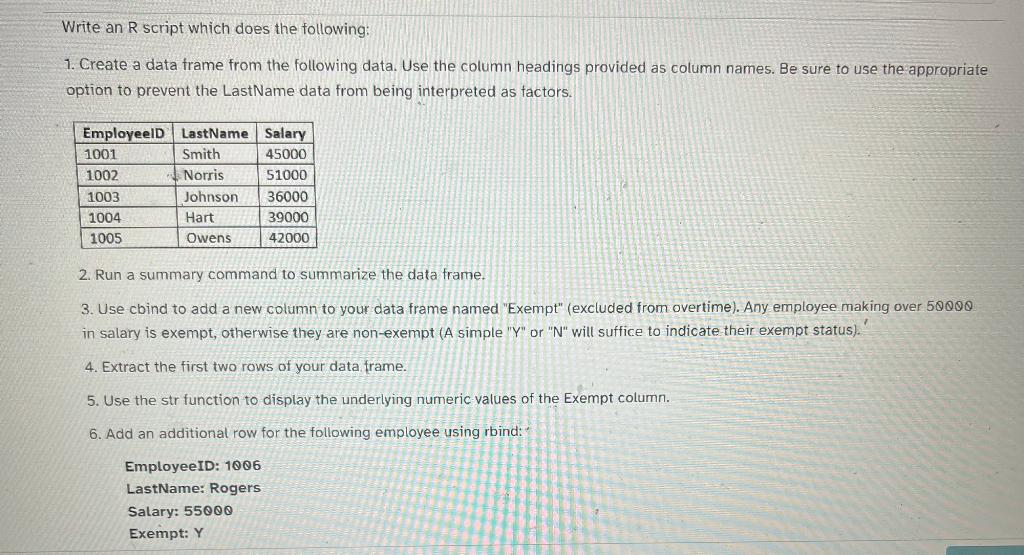 Write an R script which does the following:

1. Create a data frame from the following data. Use the column headings provided as column names. Be sure to use the appropriate option to prevent the LastName data from being interpreted as factors.

| EmployeeID | LastName | Salary |
|---|---|---|
| 1001 | Smith | 45000 |
| 1002 | Norris | 51000 |
| 1003 | Johnson | 36000 |
| 1004 | Hart | 39000 |
| 1005 | Owens | 42000 |

2. Run a summary command to summarize the data frame.

3. Use cbind to add a new column to your data frame named "Exempt" (excluded from overtime). Any employee making over 50000 in salary is exempt, otherwise they are non-exempt (A simple "Y" or "N" will suffice to indicate their exempt status).

4. Extract the first two rows of your data frame.

5. Use the str function to display the underlying numeric values of the Exempt column.

6. Add an additional row for the following employee using rbind:

EmployeeID: 1006
LastName: Rogers
Salary: 55000
Exempt: Y